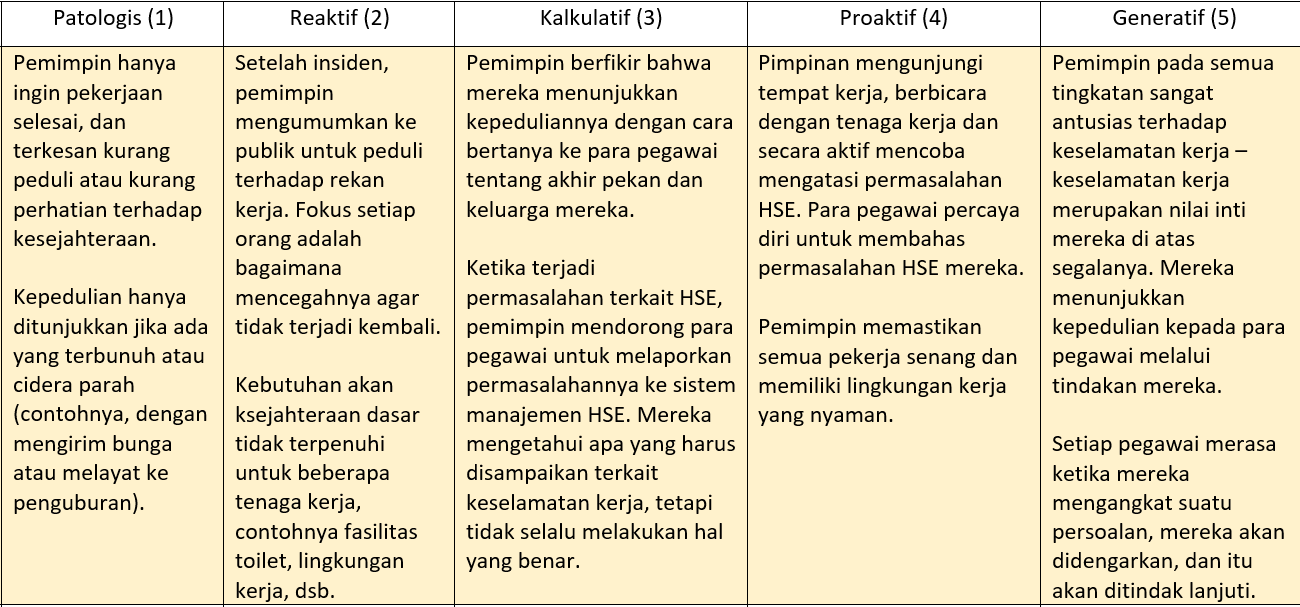 | Patologis (1) | Reaktif (2) | Kalkulatif (3) | Proaktif (4) | Generatif (5) |
|---|---|---|---|---|
| Pemimpin hanya ingin pekerjaan selesai, dan terkesan kurang peduli atau kurang perhatian terhadap kesejahteraan.<br><br>Kepedulian hanya ditunjukkan jika ada yang terbunuh atau cidera parah (contohnya, dengan mengirim bunga atau melayat ke penguburan). | Setelah insiden, pemimpin mengumumkan ke publik untuk peduli terhadap rekan kerja. Fokus setiap orang adalah bagaimana mencegahnya agar tidak terjadi kembali.<br><br>Kebutuhan akan ksejahteraan dasar tidak terpenuhi untuk beberapa tenaga kerja, contohnya fasilitas toilet, lingkungan kerja, dsb. | Pemimpin berfikir bahwa mereka menunjukkan kepeduliannya dengan cara bertanya ke para pegawai tentang akhir pekan dan keluarga mereka.<br><br>Ketika terjadi permasalahan terkait HSE, pemimpin mendorong para pegawai untuk melaporkan permasalahannya ke sistem manajemen HSE. Mereka mengetahui apa yang harus disampaikan terkait keselamatan kerja, tetapi tidak selalu melakukan hal yang benar. | Pimpinan mengunjungi tempat kerja, berbicara dengan tenaga kerja dan secara aktif mencoba mengatasi permasalahan HSE. Para pegawai percaya diri untuk membahas permasalahan HSE mereka.<br><br>Pemimpin memastikan semua pekerja senang dan memiliki lingkungan kerja yang nyaman. | Pemimpin pada semua tingkatan sangat antusias terhadap keselamatan kerja – keselamatan kerja merupakan nilai inti mereka di atas segalanya. Mereka menunjukkan kepedulian kepada para pegawai melalui tindakan mereka.<br><br>Setiap pegawai merasa ketika mereka mengangkat suatu persoalan, mereka akan didengarkan, dan itu akan ditindak lanjuti. |